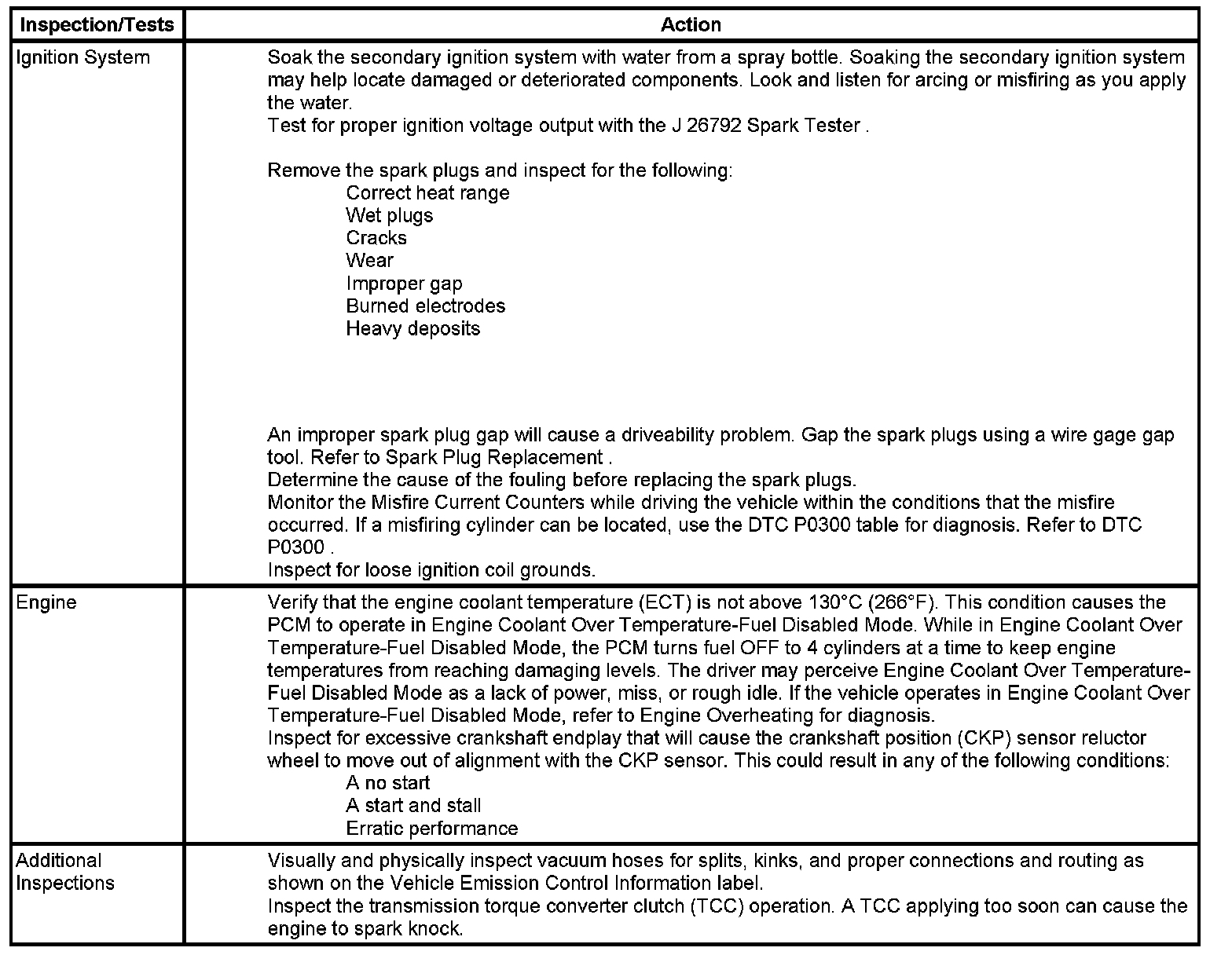 | Inspection/Tests | Action |
|---|---|
| Ignition System | Soak the secondary ignition system with water from a spray bottle. Soaking the secondary ignition system may help locate damaged or deteriorated components. Look and listen for arcing or misfiring as you apply the water.<br>Test for proper ignition voltage output with the J 26792 Spark Tester .<br><br>Remove the spark plugs and inspect for the following:<br>Correct heat range<br>Wet plugs<br>Cracks<br>Wear<br>Improper gap<br>Burned electrodes<br>Heavy deposits<br><br>An improper spark plug gap will cause a driveability problem. Gap the spark plugs using a wire gage gap tool. Refer to Spark Plug Replacement .<br>Determine the cause of the fouling before replacing the spark plugs.<br>Monitor the Misfire Current Counters while driving the vehicle within the conditions that the misfire occurred. If a misfiring cylinder can be located, use the DTC P0300 table for diagnosis. Refer to DTC P0300 .<br>Inspect for loose ignition coil grounds. |
| Engine | Verify that the engine coolant temperature (ECT) is not above 130°C (266°F). This condition causes the PCM to operate in Engine Coolant Over Temperature-Fuel Disabled Mode. While in Engine Coolant Over Temperature-Fuel Disabled Mode, the PCM turns fuel OFF to 4 cylinders at a time to keep engine temperatures from reaching damaging levels. The driver may perceive Engine Coolant Over Temperature-Fuel Disabled Mode as a lack of power, miss, or rough idle. If the vehicle operates in Engine Coolant Over Temperature-Fuel Disabled Mode, refer to Engine Overheating for diagnosis.<br>Inspect for excessive crankshaft endplay that will cause the crankshaft position (CKP) sensor reluctor wheel to move out of alignment with the CKP sensor. This could result in any of the following conditions:<br>A no start<br>A start and stall<br>Erratic performance |
| Additional Inspections | Visually and physically inspect vacuum hoses for splits, kinks, and proper connections and routing as shown on the Vehicle Emission Control Information label.<br>Inspect the transmission torque converter clutch (TCC) operation. A TCC applying too soon can cause the engine to spark knock. |